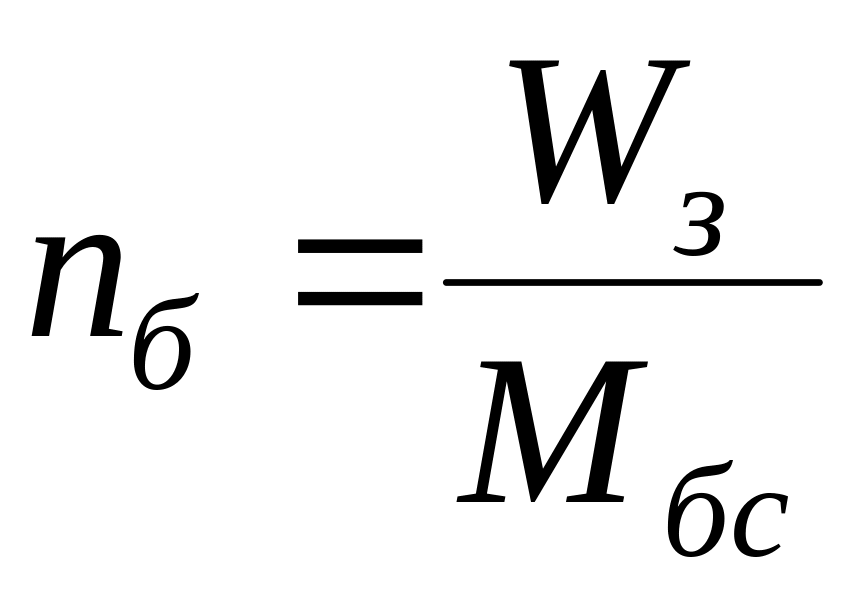 $n_{б} = \frac{W_{з}}{M_{бс}}$